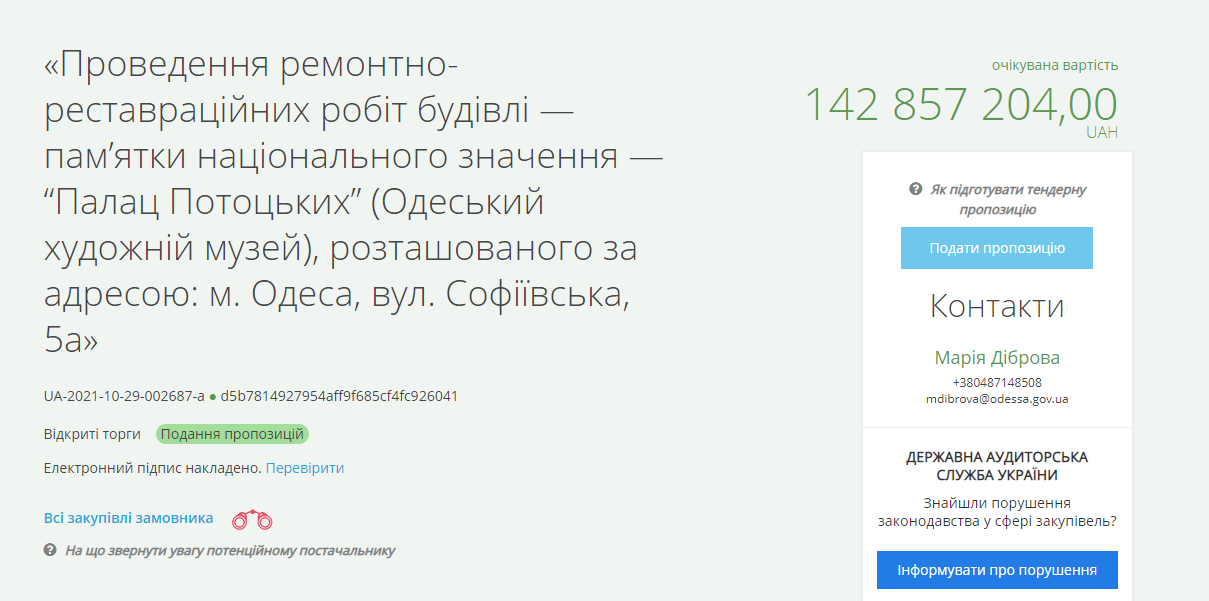 «Проведення ремонтно-реставраційних робіт будівлі — пам’ятки національного значення — “Палац Потоцьких” (Одеський художній музей), розташованого за адресою: м. Одеса, вул. Софіївська, 5а»

UA-2021-10-29-002687-a ● d5b7814927954aff9f685cf4fc926041

Відкриті торги Подання пропозицій

Електронний підпис накладено. Перевірити

Всі закупівлі замовника

На що звернути увагу потенційному постачальнику

очікувана вартість
142 857 204,00
UAH

Як підготувати тендерну пропозицію

Подати пропозицію

Контакти

Марія Діброва
+380487148508
mdibrova@odessa.gov.ua

ДЕРЖАВНА АУДИТОРСЬКА СЛУЖБА УКРАЇНИ

Знайшли порушення законодавства у сфері закупівель?

Інформувати про порушення